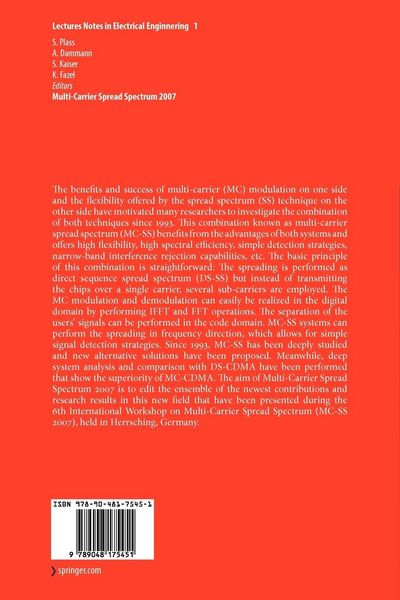 Lectures Notes in Electrical Enginnering 1

S. Plass
A. Dammann
S. Kaiser
K. Fazel
Editors
Multi-Carrier Spread Spectrum 2007

The benefits and success of multi-carrier (MC) modulation on one side and the flexibility offered by the spread spectrum (SS) technique on the other side have motivated many researchers to investigate the combination of both techniques since 1993. This combination known as multi-carrier spread spectrum (MC-SS) benefits from the advantages of both systems and offers high flexibility, high spectral efficiency, simple detection strategies, narrow-band interference rejection capabilities, etc. The basic principle of this combination is straightforward: The spreading is performed as direct sequence spread spectrum (DS-SS) but instead of transmitting the chips over a single carrier, several sub-carriers are employed. The MC modulation and demodulation can easily be realized in the digital domain by performing IFFT and FFT operations. The separation of the users' signals can be performed in the code domain. MC-SS systems can perform the spreading in frequency direction, which allows for simple signal detection strategies. Since 1993, MC-SS has been deeply studied and new alternative solutions have been proposed. Meanwhile, deep system analysis and comparison with DS-CDMA have been performed that show the superiority of MC-CDMA. The aim of Multi-Carrier Spread Spectrum 2007 is to edit the ensemble of the newest contributions and research results in this new field that have been presented during the 6th International Workshop on Multi-Carrier Spread Spectrum (MC-SS 2007), held in Herrsching, Germany.

ISBN 978-90-481-7545-1

9 789048 175451

springer.com